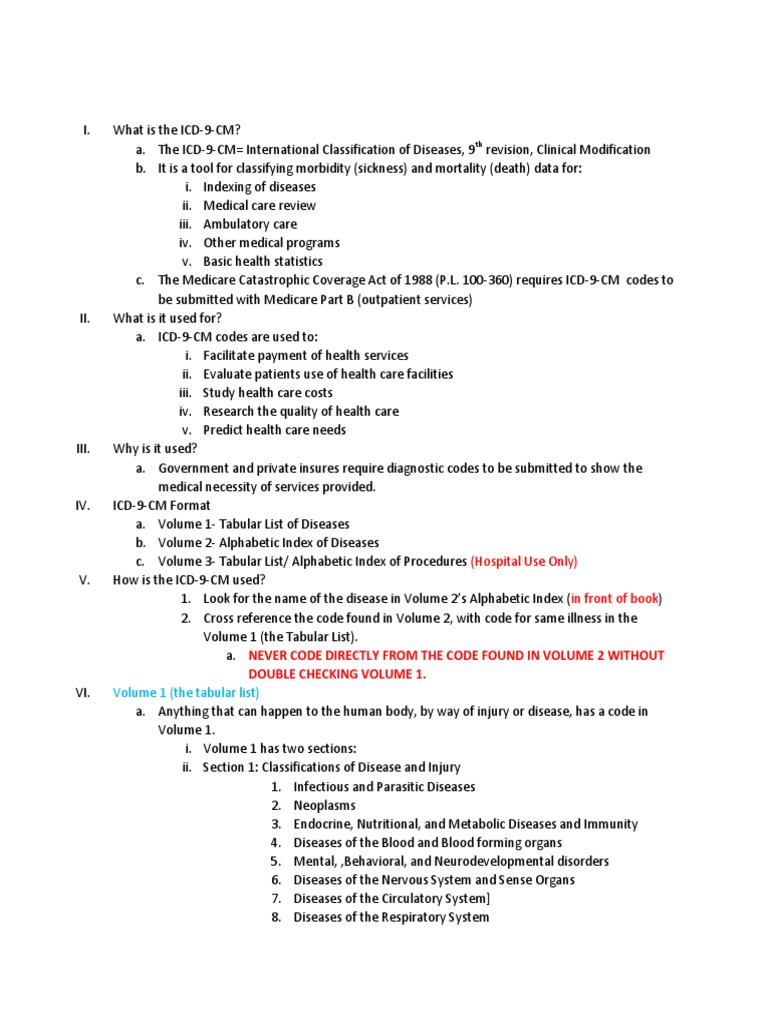 I. What is the ICD-9-CM?

a. The ICD-9-CM= International Classification of Diseases, $9^{th}$ revision, Clinical Modification

b. It is a tool for classifying morbidity (sickness) and mortality (death) data for:

i. Indexing of diseases

ii. Medical care review

iii. Ambulatory care

iv. Other medical programs

v. Basic health statistics

c. The Medicare Catastrophic Coverage Act of 1988 (P.L. 100-360) requires ICD-9-CM codes to be submitted with Medicare Part B (outpatient services)

II. What is it used for?

a. ICD-9-CM codes are used to:

i. Facilitate payment of health services

ii. Evaluate patients use of health care facilities

iii. Study health care costs

iv. Research the quality of health care

v. Predict health care needs

III. Why is it used?

a. Government and private insures require diagnostic codes to be submitted to show the medical necessity of services provided.

IV. ICD-9-CM Format

a. Volume 1- Tabular List of Diseases

b. Volume 2- Alphabetic Index of Diseases

c. Volume 3- Tabular List/ Alphabetic Index of Procedures (Hospital Use Only)

V. How is the ICD-9-CM used?

1. Look for the name of the disease in Volume 2's Alphabetic Index (in front of book)

2. Cross reference the code found in Volume 2, with code for same illness in the Volume 1 (the Tabular List).

a. NEVER CODE DIRECTLY FROM THE CODE FOUND IN VOLUME 2 WITHOUT DOUBLE CHECKING VOLUME 1.

VI. Volume 1 (the tabular list)

a. Anything that can happen to the human body, by way of injury or disease, has a code in Volume 1.

i. Volume 1 has two sections:

ii. Section 1: Classifications of Disease and Injury

1. Infectious and Parasitic Diseases

2. Neoplasms

3. Endocrine, Nutritional, and Metabolic Diseases and Immunity

4. Diseases of the Blood and Blood forming organs

5. Mental, ,Behavioral, and Neurodevelopmental disorders

6. Diseases of the Nervous System and Sense Organs

7. Diseases of the Circulatory System]

8. Diseases of the Respiratory System